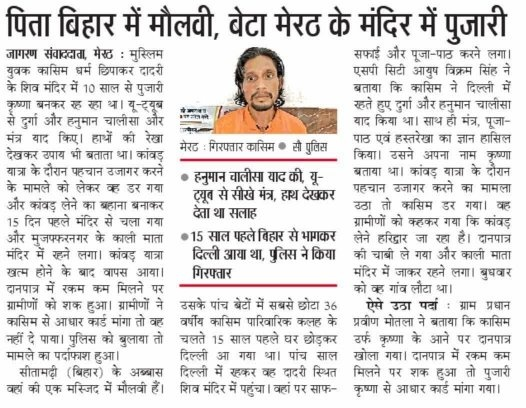 पिता बिहार में मौलवी, बेटा मेरठ के मंदिर में पुजारी

जागरण संवाददाता, मेरठ : मुस्लिम युवक कासिम धर्म छिपाकर दादरी के शिव मंदिर में 10 साल से पुजारी कृष्णा बनकर रह रहा था। यू-ट्यूब से दुर्गा और हनुमान चालीसा और मंत्र याद किए। हाथों की रेखा देखकर उपाय भी बताता था। कांवड़ यात्रा के दौरान पहचान उजागर करने के मामले को लेकर वह डर गया और कांवड़ लेने का बहाना बनाकर 15 दिन पहले मंदिर से चला गया और मुजफ्फरनगर के काली माता मंदिर में रहने लगा। कांवड़ यात्रा खत्म होने के बाद वापस आया। दानपात्र में रकम कम मिलने पर ग्रामीणों को शक हुआ। ग्रामीणों ने कासिम से आधार कार्ड मांगा तो वह नहीं दे पाया। पुलिस को बुलाया तो मामले का पर्दाफाश हुआ।

सीतामढ़ी (बिहार) के अब्बास वहां की एक मस्जिद में मौलवी हैं।

मेरठ : गिरफ्तार कासिम ● सौ पुलिस

● हनुमान चालीसा याद की, यू-ट्यूब से सीखे मंत्र, हाथ देखकर देता था सलाह

● 15 साल पहले बिहार से भागकर दिल्ली आया था, पुलिस ने किया गिरफ्तार

उसके पांच बेटों में सबसे छोटा 36 वर्षीय कासिम पारिवारिक कलह के चलते 15 साल पहले घर छोड़कर दिल्ली आ गया था। पांच साल दिल्ली में रहकर वह दादरी स्थित शिव मंदिर में पहुंचा। वहां पर साफ-सफाई और पूजा-पाठ करने लगा। एसपी सिटी आयुष विक्रम सिंह ने बताया कि कासिम ने दिल्ली में रहते हुए दुर्गा और हनुमान चालीसा याद किया था। साथ ही मंत्र, पूजा-पाठ एवं हस्तरेखा का ज्ञान हासिल किया। उसने अपना नाम कृष्णा बताया था। कांवड़ यात्रा के दौरान पहचान उजागर करने का मामला उठा तो कासिम डर गया। वह ग्रामीणों को कहकर गया कि कांवड़ लेने हरिद्वार जा रहा है। दानपात्र की चाबी ले गया और काली माता मंदिर में जाकर रहने लगा। बुधवार को वह गांव लौटा था।

ऐसे उठा पर्दा : ग्राम प्रधान प्रवीण मोतला ने बताया कि कासिम उर्फ कृष्णा के आने पर दानपात्र खोला गया। दानपात्र में रकम कम मिलने पर शक हुआ तो पुजारी कृष्णा से आधार कार्ड मांगा गया।